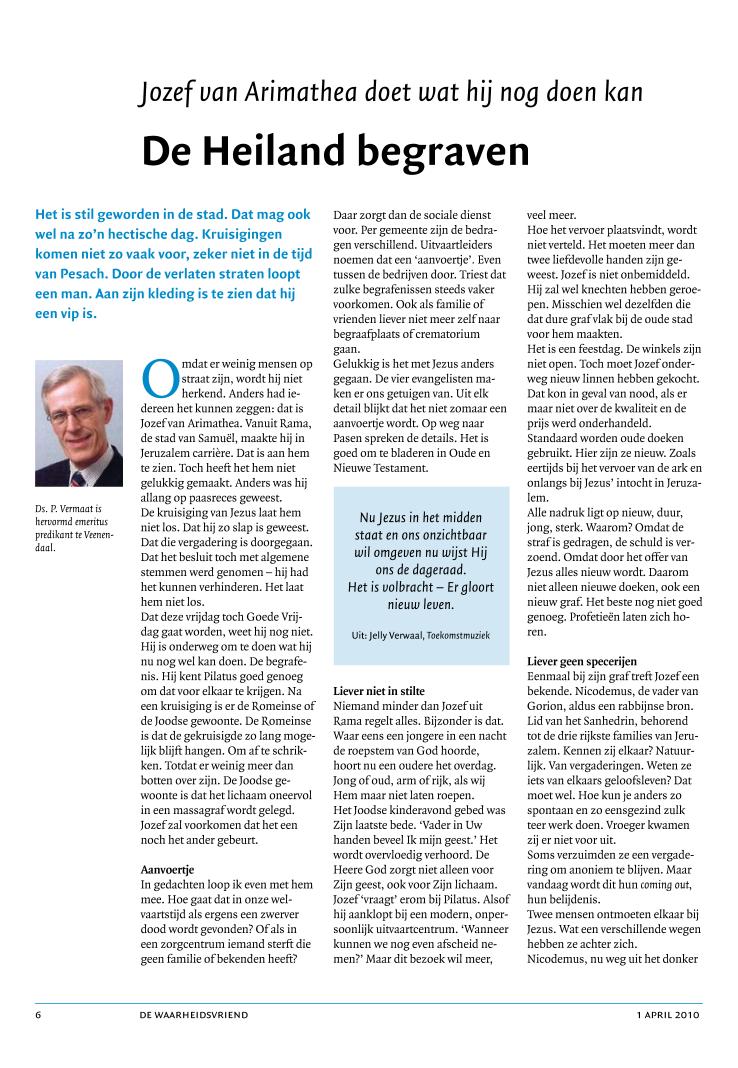 Jozef van Arimathea doet wat hij nog doen kan

De Heiland begraven

Het is stil geworden in de stad. Dat mag ook wel na zo'n hectische dag. Kruisigingen komen niet zo vaak voor, zeker niet in de tijd van Pesach. Door de verlaten straten loopt een man. Aan zijn kleding is te zien dat hij een vip is.

Ds. P. Vermaat is hervormd emeritus predikant te Veenendaal.

Omdat er weinig mensen op straat zijn, wordt hij niet herkend. Anders had iedereen het kunnen zeggen: dat is Jozef van Arimathea. Vanuit Rama, de stad van Samuël, maakte hij in Jeruzalem carrière. Dat is aan hem te zien. Toch heeft het hem niet gelukkig gemaakt. Anders was hij allang op paasreces geweest.
De kruisiging van Jezus laat hem niet los. Dat hij zo slap is geweest. Dat die vergadering is doorgegaan. Dat het besluit toch met algemene stemmen werd genomen – hij had het kunnen verhinderen. Het laat hem niet los.
Dat deze vrijdag toch Goede Vrijdag gaat worden, weet hij nog niet. Hij is onderweg om te doen wat hij nu nog wel kan doen. De begrafenis. Hij kent Pilatus goed genoeg om dat voor elkaar te krijgen. Na een kruisiging is er de Romeinse of de Joodse gewoonte. De Romeinse is dat de gekruisigde zo lang mogelijk blijft hangen. Om af te schrikken. Totdat er weinig meer dan botten over zijn. De Joodse gewoonte is dat het lichaam oneervol in een massagraf wordt gelegd. Jozef zal voorkomen dat het een noch het ander gebeurt.

Aanvoertje
In gedachten loop ik even met hem mee. Hoe gaat dat in onze welvaartstijd als ergens een zwerver dood wordt gevonden? Of als in een zorgcentrum iemand sterft die geen familie of bekenden heeft?

Daar zorgt dan de sociale dienst voor. Per gemeente zijn de bedragen verschillend. Uitvaartleiders noemen dat een 'aanvoertje'. Even tussen de bedrijven door. Triest dat zulke begrafenissen steeds vaker voorkomen. Ook als familie of vrienden liever niet meer zelf naar begraafplaats of crematorium gaan.
Gelukkig is het met Jezus anders gegaan. De vier evangelisten maken er ons getuigen van. Uit elk detail blijkt dat het niet zomaar een aanvoertje wordt. Op weg naar Pasen spreken de details. Het is goed om te bladeren in Oude en Nieuwe Testament.

Nu Jezus in het midden staat en ons onzichtbaar wil omgeven nu wijst Hij ons de dageraad. Het is volbracht – Er gloort nieuw leven.

Uit: Jelly Verwaal, Toekomstmuziek

Liever niet in stilte
Niemand minder dan Jozef uit Rama regelt alles. Bijzonder is dat. Waar eens een jongere in een nacht de roepstem van God hoorde, hoort nu een oudere het overdag. Jong of oud, arm of rijk, als wij Hem maar niet laten roepen.
Het Joodse kinderavond gebed was Zijn laatste bede. 'Vader in Uw handen beveel Ik mijn geest.' Het wordt overvloedig verhoord. De Heere God zorgt niet alleen voor Zijn geest, ook voor Zijn lichaam. Jozef 'vraagt' erom bij Pilatus. Alsof hij aanklopt bij een modern, onpersoonlijk uitvaartcentrum. 'Wanneer kunnen we nog even afscheid nemen?' Maar dit bezoek wil meer,

veel meer.
Hoe het vervoer plaatsvindt, wordt niet verteld. Het moeten meer dan twee liefdevolle handen zijn geweest. Jozef is niet onbemiddeld. Hij zal wel knechten hebben geroepen. Misschien wel dezelfden die dat dure graf vlak bij de oude stad voor hem maakten.
Het is een feestdag. De winkels zijn niet open. Toch moet Jozef onderweg nieuw linnen hebben gekocht. Dat kon in geval van nood, als er maar niet over de kwaliteit en de prijs werd onderhandeld. Standaard worden oude doeken gebruikt. Hier zijn ze nieuw. Zoals eertijds bij het vervoer van de ark en onlangs bij Jezus' intocht in Jeruzalem.
Alle nadruk ligt op nieuw, duur, jong, sterk. Waarom? Omdat de straf is gedragen, de schuld is verzoend. Omdat door het offer van Jezus alles nieuw wordt. Daarom niet alleen nieuwe doeken, ook een nieuw graf. Het beste nog niet goed genoeg. Profetieën laten zich horen.

Liever geen specerijen
Eenmaal bij zijn graf treft Jozef een bekende. Nicodemus, de vader van Gorion, aldus een rabbijnse bron. Lid van het Sanhedrin, behorend tot de drie rijkste families van Jeruzalem. Kennen zij elkaar? Natuurlijk. Van vergaderingen. Weten ze iets van elkaars geloofsleven? Dat moet wel. Hoe kun je anders zo spontaan en zo eensgezind zulk teer werk doen. Vroeger kwamen zij er niet voor uit.
Soms verzuimden ze een vergadering om anoniem te blijven. Maar vandaag wordt dit hun coming out, hun belijdenis.
Twee mensen ontmoeten elkaar bij Jezus. Wat een verschillende wegen hebben ze achter zich.
Nicodemus, nu weg uit het donker

6 DE WAARHEIDSVRIEND 1 APRIL 2010